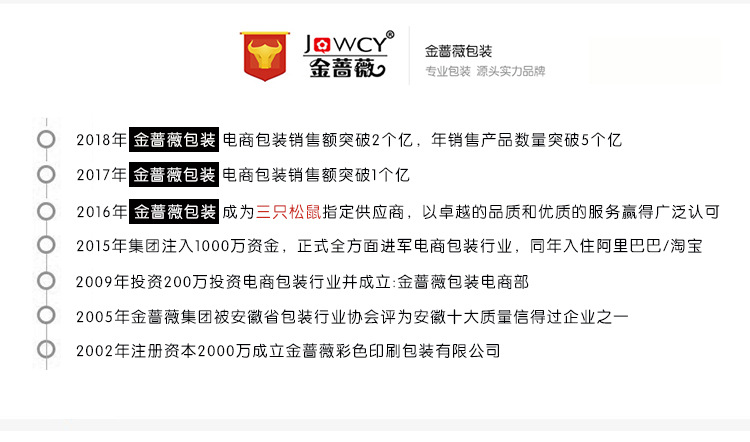 JOWCY®
金蔷薇

金蔷薇包装
专业包装 源头实力品牌

2018年 金蔷薇包装 电商包装销售额突破2个亿，年销售产品数量突破5个亿

2017年 金蔷薇包装 电商包装销售额突破1个亿

2016年 金蔷薇包装 成为三只松鼠指定供应商，以卓越的品质和优质的服务赢得广泛认可

2015年集团注入1000万资金，正式全方面进军电商包装行业，同年入住阿里巴巴/淘宝

2009年投资200万投资电商包装行业并成立:金蔷薇包装电商部

2005年金蔷薇集团被安徽省包装行业协会评为安徽十大质量信得过企业之一

2002年注册资本2000万成立金蔷薇彩色印刷包装有限公司